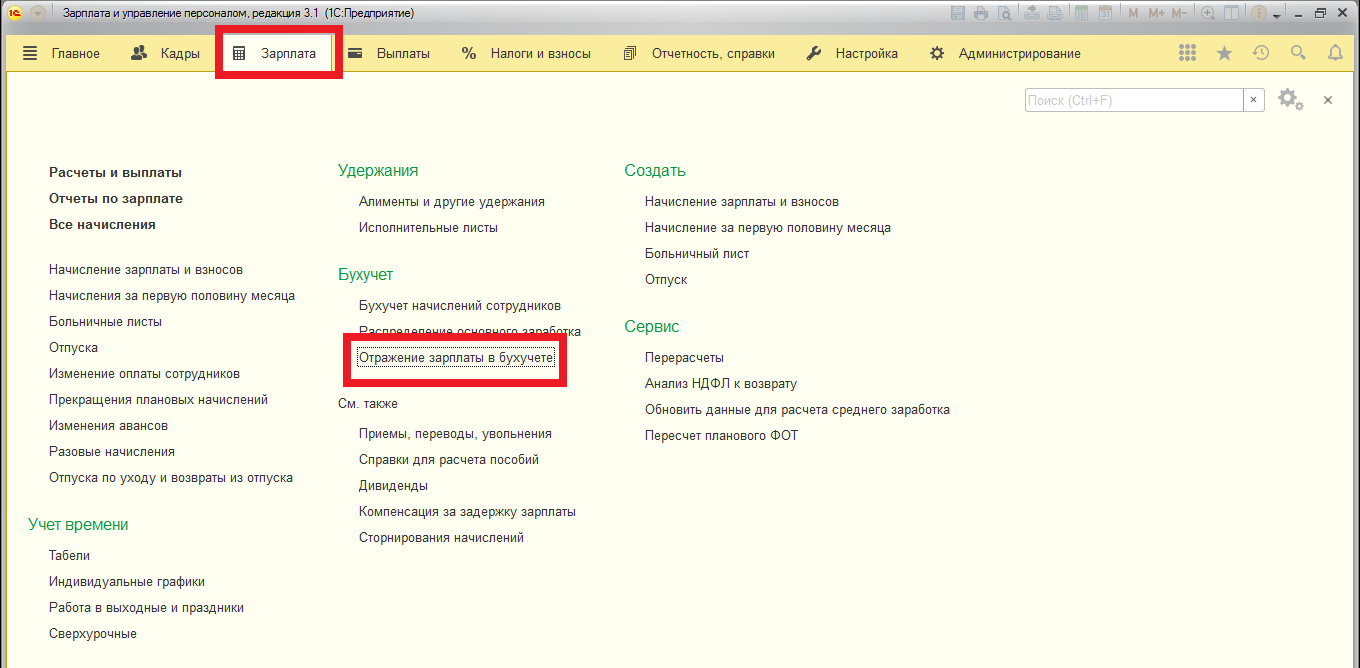 Зарплата и управление персоналом, редакция 3.1 (1С:Предприятие)

M M+ M-

Главное Кадры Зарплата Выплаты Налоги и взносы Отчетность, справки Настройка Администрирование

Поиск (Ctrl+F)

Расчеты и выплаты
Отчеты по зарплате
Все начисления

Начисление зарплаты и взносов
Начисления за первую половину месяца
Больничные листы
Отпуска
Изменение оплаты сотрудников
Прекращения плановых начислений
Изменения авансов
Разовые начисления
Отпуска по уходу и возвраты из отпуска

Учет времени
Табели
Индивидуальные графики
Работа в выходные и праздники
Сверхурочные

Удержания
Алименты и другие удержания
Исполнительные листы

Бухучет
Бухучет начислений сотрудников
Распределение основного заработка
Отражение зарплаты в бухучете

См. также
Приемы, переводы, увольнения
Справки для расчета пособий
Дивиденды
Компенсация за задержку зарплаты
Сторнирования начислений

Создать
Начисление зарплаты и взносов
Начисление за первую половину месяца
Больничный лист
Отпуск

Сервис
Перерасчеты
Анализ НДФЛ к возврату
Обновить данные для расчета среднего заработка
Пересчет планового ФОТ